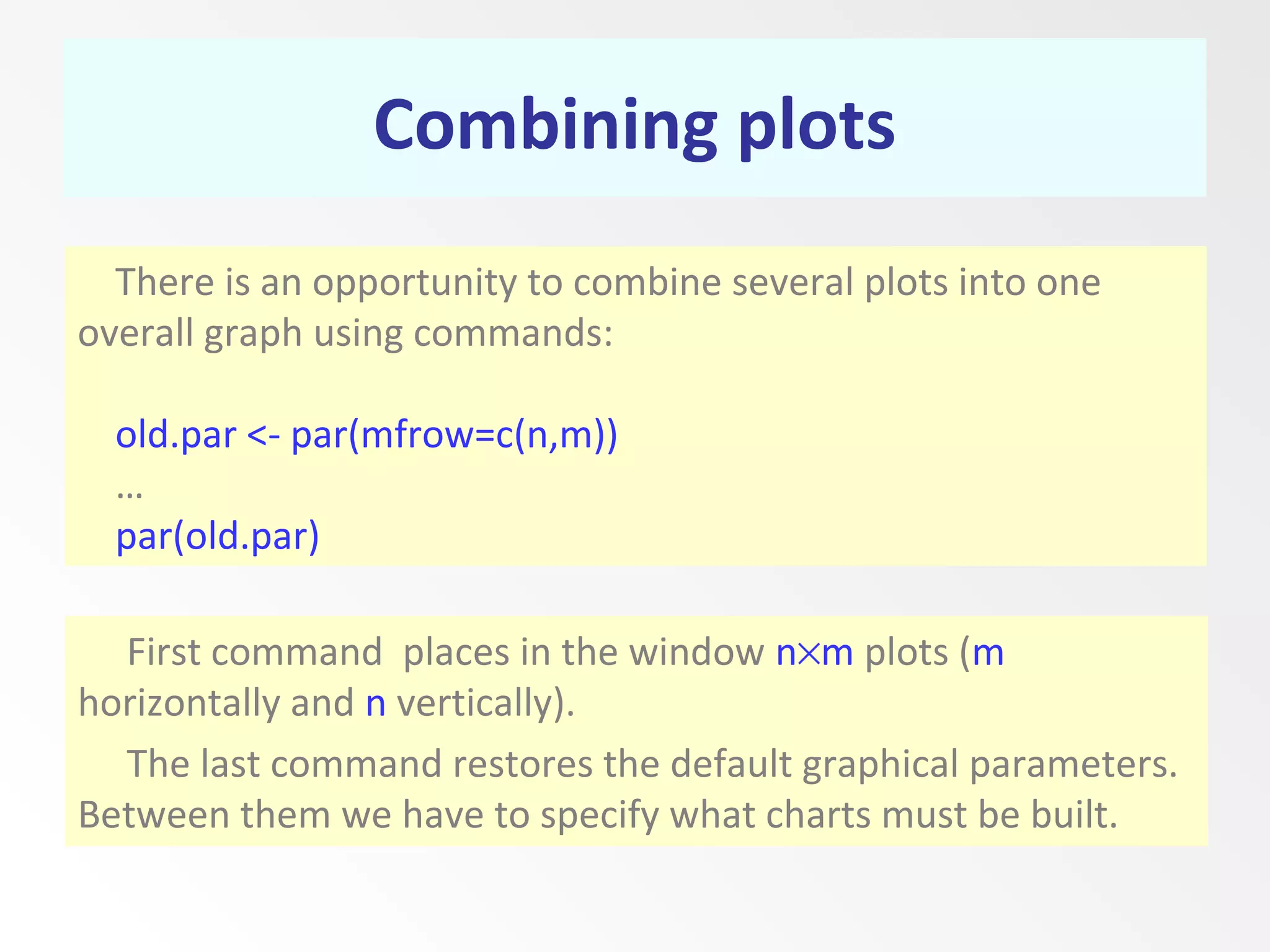 Combining plots

There is an opportunity to combine several plots into one overall graph using commands:

old.par <- par(mfrow=c(n,m))
…
par(old.par)

First command places in the window n×m plots (m horizontally and n vertically).

The last command restores the default graphical parameters. Between them we have to specify what charts must be built.